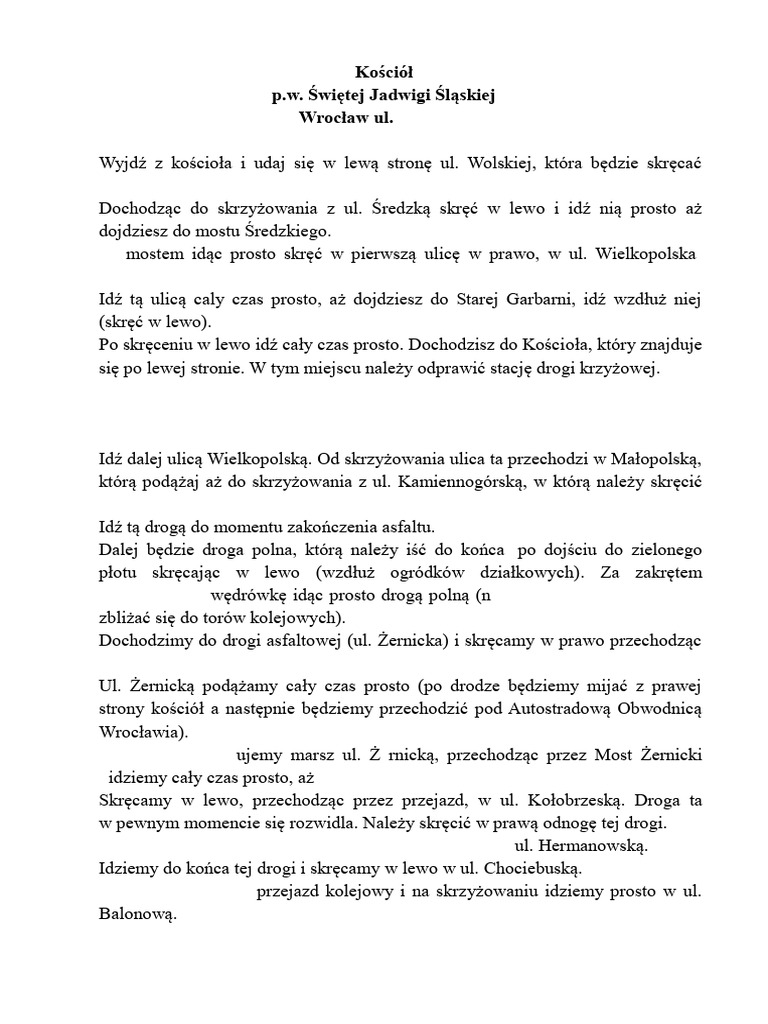 Kościół
p.w. Świętej Jadwigi Śląskiej
Wrocław ul.

Wyjdź z kościoła i udaj się w lewą stronę ul. Wolskiej, która będzie skręcać

Dochodząc do skrzyżowania z ul. Średzką skręć w lewo i idź nią prosto aż dojdziesz do mostu Średzkiego.
mostem idąc prosto skręć w pierwszą ulicę w prawo, w ul. Wielkopolska

Idź tą ulicą cały czas prosto, aż dojdziesz do Starej Garbarni, idź wzdłuż niej (skręć w lewo).
Po skręceniu w lewo idź cały czas prosto. Dochodzisz do Kościoła, który znajduje się po lewej stronie. W tym miejscu należy odprawić stację drogi krzyżowej.

Idź dalej ulicą Wielkopolską. Od skrzyżowania ulica ta przechodzi w Małopolską, którą podążaj aż do skrzyżowania z ul. Kamiennogórską, w którą należy skręcić

Idź tą drogą do momentu zakończenia asfaltu.
Dalej będzie droga polna, którą należy iść do końca po dojściu do zielonego płotu skręcając w lewo (wzdłuż ogródków działkowych). Za zakrętem wędrówkę idąc prosto drogą polną (n
zbliżać się do torów kolejowych).
Dochodzimy do drogi asfaltowej (ul. Żernicka) i skręcamy w prawo przechodząc

Ul. Żernicką podążamy cały czas prosto (po drodze będziemy mijać z prawej strony kościół a następnie będziemy przechodzić pod Autostradową Obwodnicą Wrocławia).
ujemy marsz ul. Ż rnicką, przechodząc przez Most Żernicki
idziemy cały czas prosto, aż
Skręcamy w lewo, przechodząc przez przejazd, w ul. Kołobrzeską. Droga ta w pewnym momencie się rozwidla. Należy skręcić w prawą odnogę tej drogi.
ul. Hermanowską.
Idziemy do końca tej drogi i skręcamy w lewo w ul. Chociebuską.
przejazd kolejowy i na skrzyżowaniu idziemy prosto w ul. Balonową.